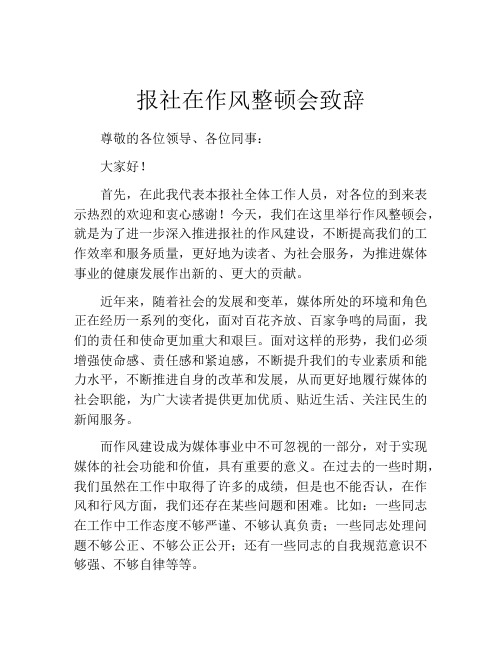 报社在作风整顿会致辞

尊敬的各位领导、各位同事：

大家好！

首先，在此我代表本报社全体工作人员，对各位的到来表示热烈的欢迎和衷心感谢！今天，我们在这里举行作风整顿会，就是为了进一步深入推进报社的作风建设，不断提高我们的工作效率和服务质量，更好地为读者、为社会服务，为推进媒体事业的健康发展作出新的、更大的贡献。

近年来，随着社会的发展和变革，媒体所处的环境和角色正在经历一系列的变化，面对百花齐放、百家争鸣的局面，我们的责任和使命更加重大和艰巨。面对这样的形势，我们必须增强使命感、责任感和紧迫感，不断提升我们的专业素质和能力水平，不断推进自身的改革和发展，从而更好地履行媒体的社会职能，为广大读者提供更加优质、贴近生活、关注民生的新闻服务。

而作风建设成为媒体事业中不可忽视的一部分，对于实现媒体的社会功能和价值，具有重要的意义。在过去的一些时期，我们虽然在工作中取得了许多的成绩，但是也不能否认，在作风和行风方面，我们还存在某些问题和困难。比如：一些同志在工作中工作态度不够严谨、不够认真负责；一些同志处理问题不够公正、不够公正公开；还有一些同志的自我规范意识不够强、不够自律等等。